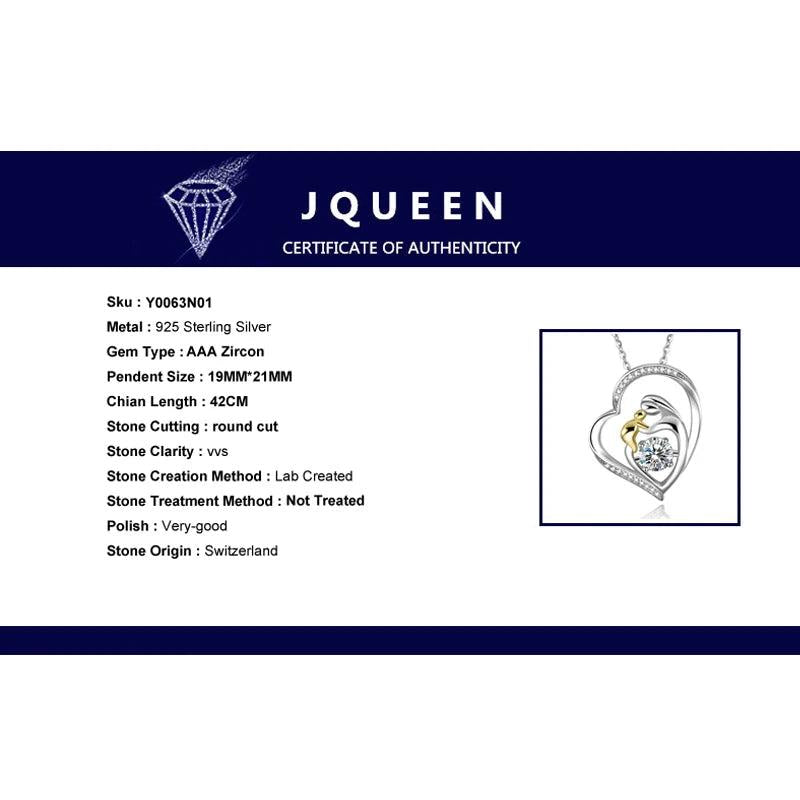 JQUEEN
CERTIFICATE OF AUTHENTICITY

Sku : Y0063N01
Metal : 925 Sterling Silver
Gem Type : AAA Zircon
Pendent Size : 19MM*21MM
Chian Length : 42CM
Stone Cutting : round cut
Stone Clarity : vvs
Stone Creation Method : Lab Created
Stone Treatment Method : Not Treated
Polish : Very-good
Stone Origin : Switzerland